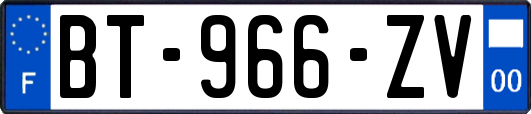 F
BT-966-ZV
00